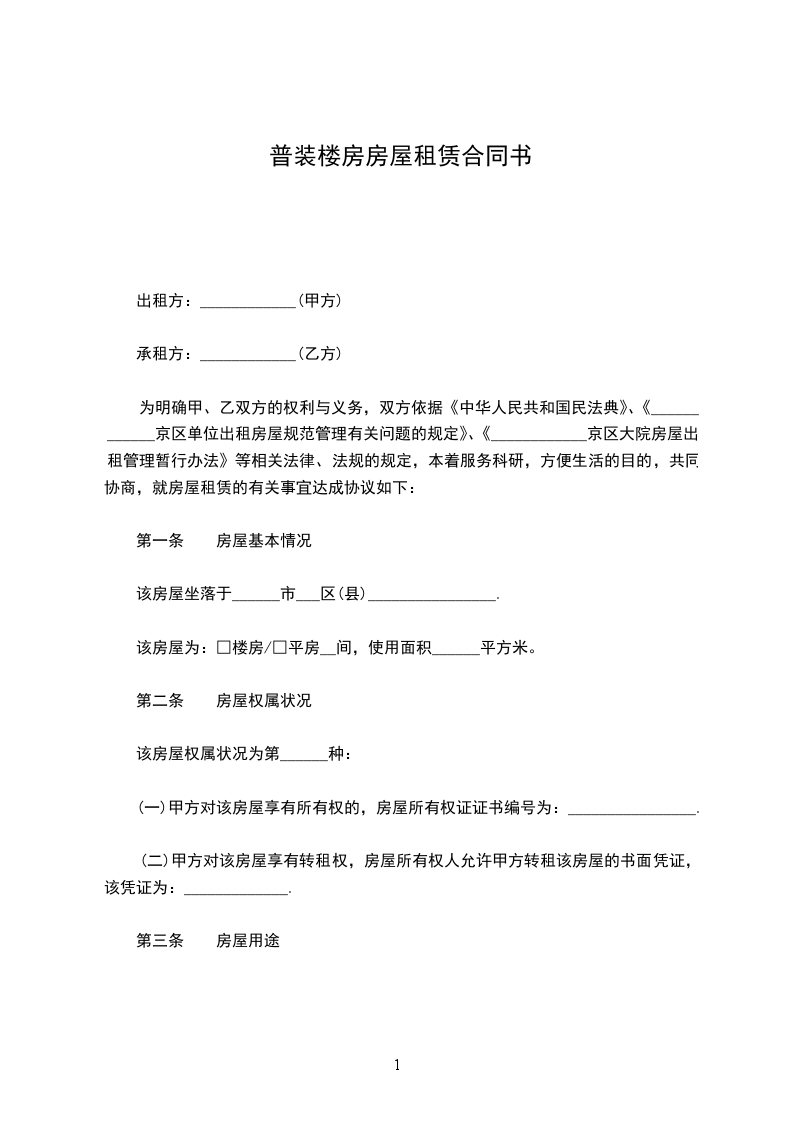 普装楼房房屋租赁合同书

出租方：____________(甲方)

承租方：____________(乙方)

为明确甲、乙双方的权利与义务，双方依据《中华人民共和国民法典》、《____________京区单位出租房屋规范管理有关问题的规定》、《____________京区大院房屋出租管理暂行办法》等相关法律、法规的规定，本着服务科研，方便生活的目的，共同协商，就房屋租赁的有关事宜达成协议如下：

第一条　房屋基本情况

该房屋坐落于______市___区(县)________________.

该房屋为：□楼房/□平房__间，使用面积______平方米。

第二条　房屋权属状况

该房屋权属状况为第______种：

(一)甲方对该房屋享有所有权的，房屋所有权证证书编号为：________________.

(二)甲方对该房屋享有转租权，房屋所有权人允许甲方转租该房屋的书面凭证，该凭证为：_____________.

第三条　房屋用途

1